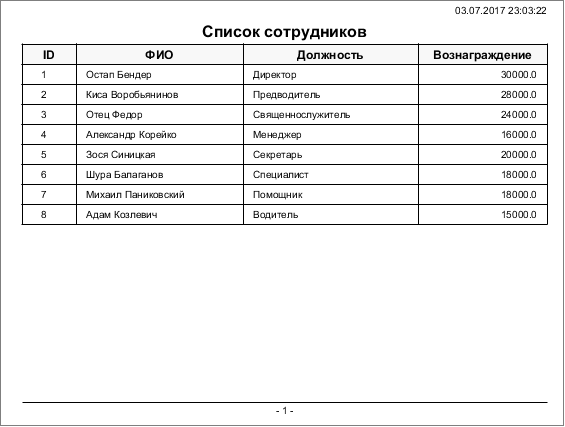 03.07.2017 23:03:22

Список сотрудников

| ID | ФИО | Должность | Вознаграждение |
|---|---|---|---|
| 1 | Остап Бендер | Директор | 30000.0 |
| 2 | Киса Воробьянинов | Предводитель | 28000.0 |
| 3 | Отец Федор | Священнослужитель | 24000.0 |
| 4 | Александр Корейко | Менеджер | 16000.0 |
| 5 | Зося Синицкая | Секретарь | 20000.0 |
| 6 | Шура Балаганов | Специалист | 18000.0 |
| 7 | Михаил Паниковский | Помощник | 18000.0 |
| 8 | Адам Козлевич | Водитель | 15000.0 |

- 1 -